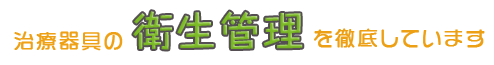 治療器具の衛生管理を徹底しています